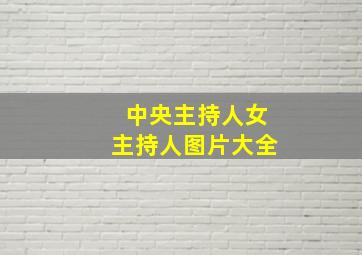 中央主持人女
主持人图片大全